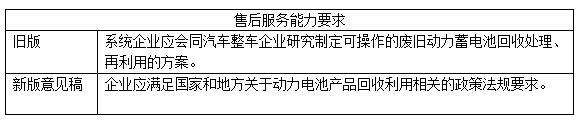 | 售后服务能力要求 | |
|---|---|
| 旧版 | 系统企业应会同汽车整车企业研究制定可操作的废旧动力蓄电池回收处理、再利用的方案。 |
| 新版意见稿 | 企业应满足国家和地方关于动力电池产品回收利用相关的政策法规要求。 |